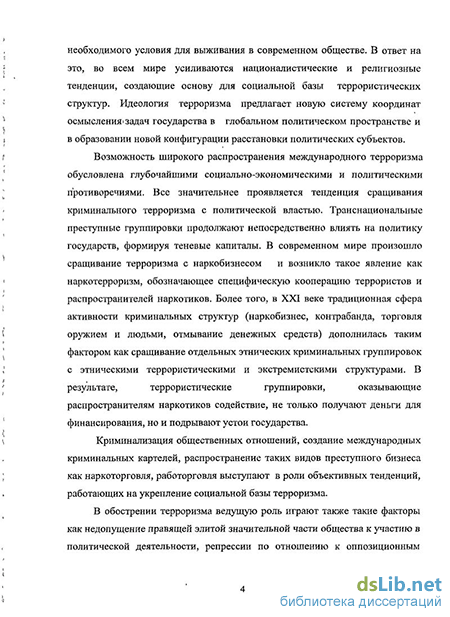 необходимого условия для выживания в современном обществе. В ответ на это, во всем мире усиливаются националистические и религиозные тенденции, создающие основу для социальной базы террористических структур. Идеология терроризма предлагает новую систему координат осмысления задач государства в глобальном политическом пространстве и в образовании новой конфигурации расстановки политических субъектов.

Возможность широкого распространения международного терроризма обусловлена глубочайшими социально-экономическими и политическими противоречиями. Все значительнее проявляется тенденция сращивания криминального терроризма с политической властью. Транснациональные преступные группировки продолжают непосредственно влиять на политику государств, формируя теневые капиталы. В современном мире произошло сращивание терроризма с наркобизнесом и возникло такое явление как наркотерроризм, обозначающее специфическую кооперацию террористов и распространителей наркотиков. Более того, в XXI веке традиционная сфера активности криминальных структур (наркобизнес, контрабанда, торговля оружием и людьми, отмывание денежных средств) дополнилась таким фактором как сращивание отдельных этнических криминальных группировок с этническими террористическими и экстремистскими структурами. В результате, террористические группировки, оказывающие распространителям наркотиков содействие, не только получают деньги для финансирования, но и подрывают устои государства.

Криминализация общественных отношений, создание международных криминальных картелей, распространение таких видов преступного бизнеса как наркоторговля, работорговля выступают в роли объективных тенденций, работающих на укрепление социальной базы терроризма.

В обострении терроризма ведущую роль играют также такие факторы как недопущение правящей элитой значительной части общества к участию в политической деятельности, репрессии по отношению к оппозиционным

4

dsLib.net
библиотека диссертаций